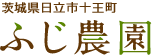 茨城県日立市十王町
ふじ農園